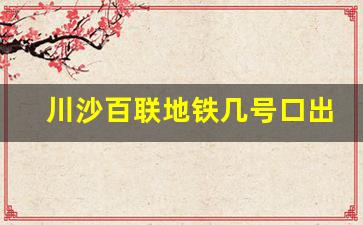 川沙百联地铁几号口出